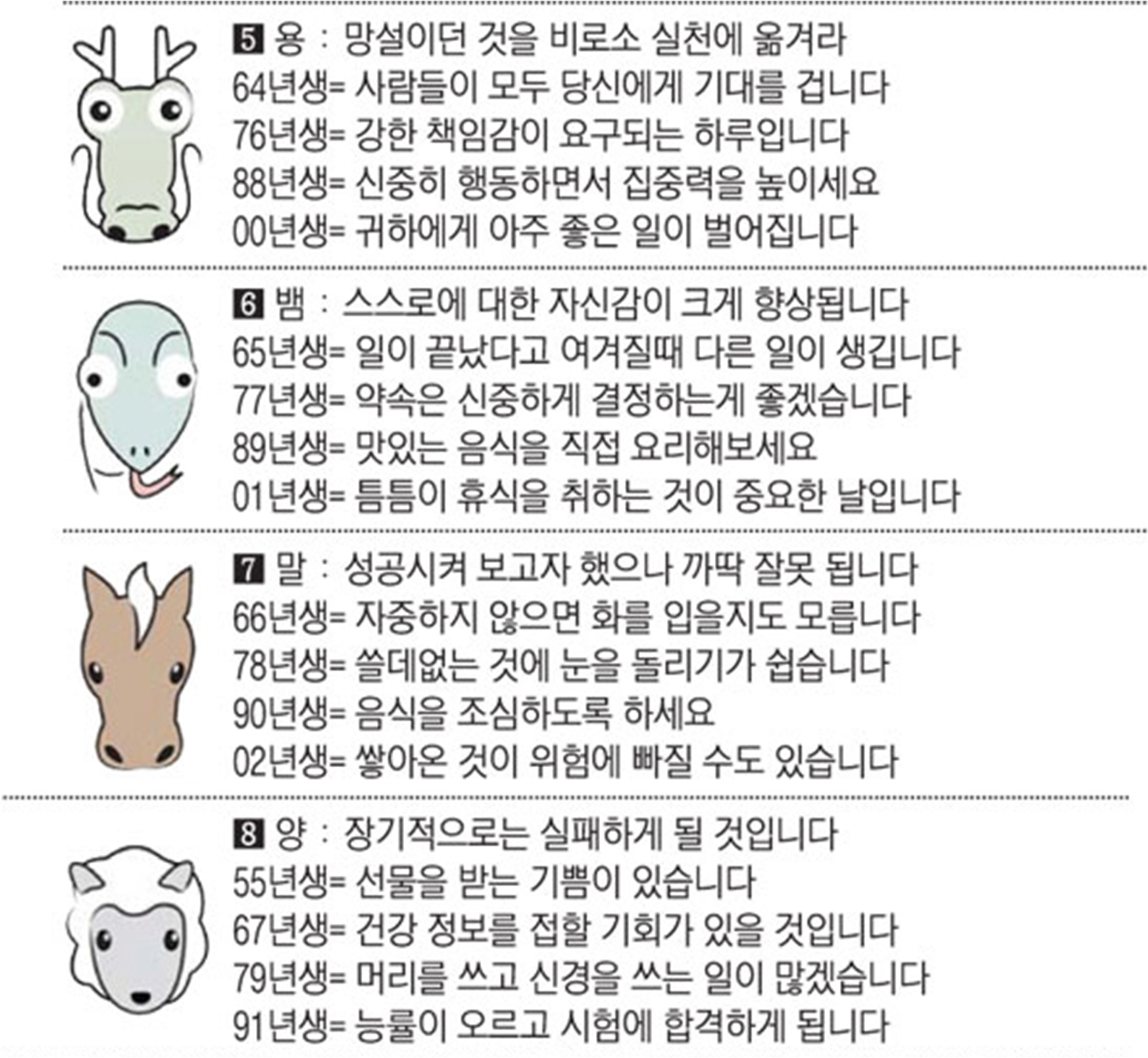 5 용 : 망설이던 것을 비로소 실천에 옮겨라
64년생= 사람들이 모두 당신에게 기대를 겁니다
76년생= 강한 책임감이 요구되는 하루입니다
88년생= 신중히 행동하면서 집중력을 높이세요
00년생= 귀하에게 아주 좋은 일이 벌어집니다

6 뱀 : 스스로에 대한 자신감이 크게 향상됩니다
65년생= 일이 끝났다고 여겨질때 다른 일이 생깁니다
77년생= 약속은 신중하게 결정하는게 좋겠습니다
89년생= 맛있는 음식을 직접 요리해보세요
01년생= 틈틈이 휴식을 취하는 것이 중요한 날입니다

7 말 : 성공시켜 보고자 했으나 까딱 잘못 됩니다
66년생= 자중하지 않으면 화를 입을지도 모릅니다
78년생= 쓸데없는 것에 눈을 돌리기가 쉽습니다
90년생= 음식을 조심하도록 하세요
02년생= 쌓아온 것이 위험에 빠질 수도 있습니다

8 양 : 장기적으로는 실패하게 될 것입니다
55년생= 선물을 받는 기쁨이 있습니다
67년생= 건강 정보를 접할 기회가 있을 것입니다
79년생= 머리를 쓰고 신경을 쓰는 일이 많겠습니다
91년생= 능률이 오르고 시험에 합격하게 됩니다